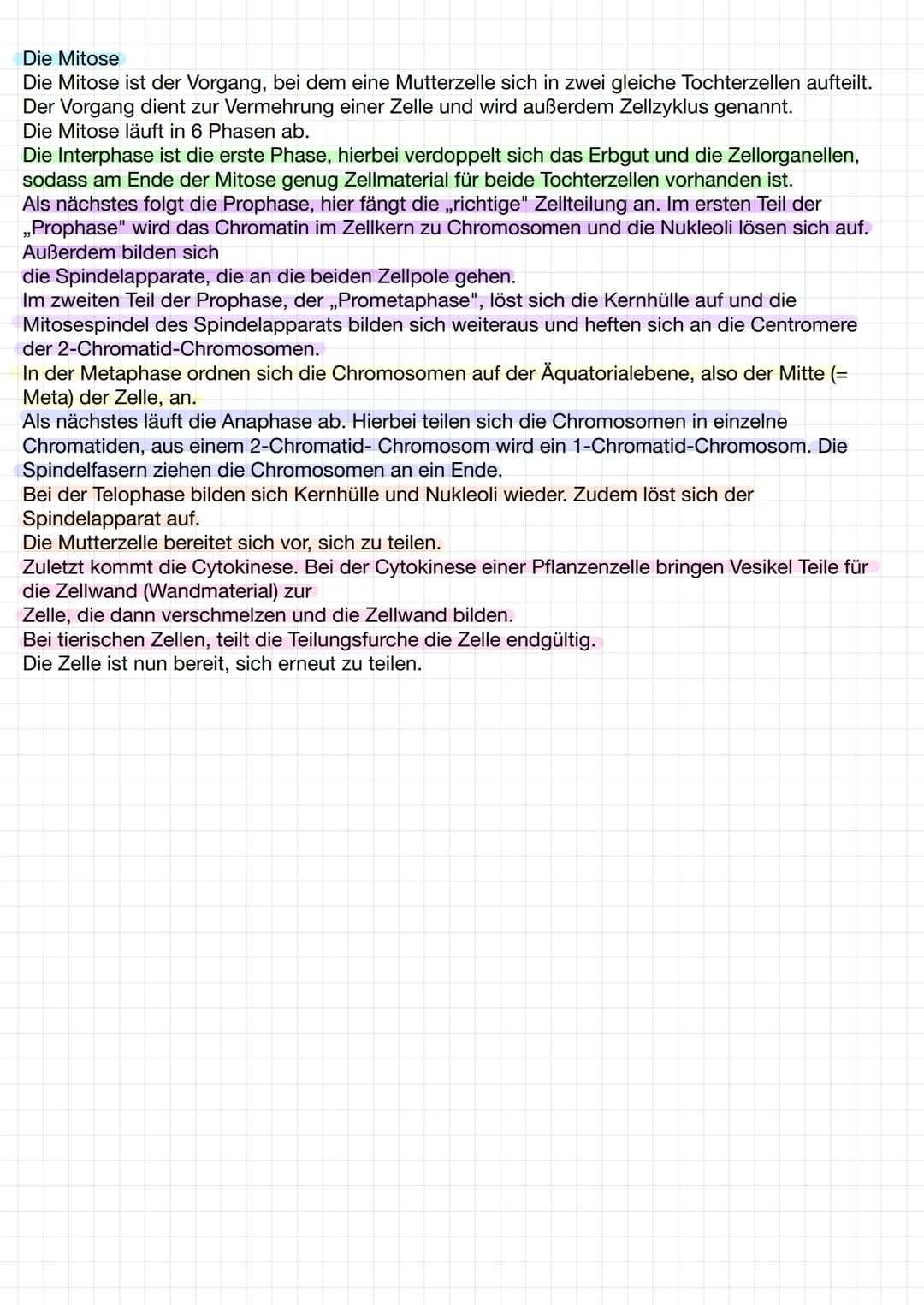 Die Mitose
Die Mitose ist der Vorgang, bei dem eine Mutterzelle sich in zwei gleiche Tochterzellen aufteilt. Der Vorgang dient zur Vermehrung einer Zelle und wird außerdem Zellzyklus genannt.
Die Mitose läuft in 6 Phasen ab.
Die Interphase ist die erste Phase, hierbei verdoppelt sich das Erbgut und die Zellorganellen, sodass am Ende der Mitose genug Zellmaterial für beide Tochterzellen vorhanden ist.
Als nächstes folgt die Prophase, hier fängt die „richtige" Zellteilung an. Im ersten Teil der „Prophase" wird das Chromatin im Zellkern zu Chromosomen und die Nukleoli lösen sich auf.
Außerdem bilden sich
die Spindelapparate, die an die beiden Zellpole gehen.
Im zweiten Teil der Prophase, der „Prometaphase", löst sich die Kernhülle auf und die Mitosespindel des Spindelapparats bilden sich weiteraus und heften sich an die Centromere der 2-Chromatid-Chromosomen.
In der Metaphase ordnen sich die Chromosomen auf der Äquatorialebene, also der Mitte (= Meta) der Zelle, an.
Als nächstes läuft die Anaphase ab. Hierbei teilen sich die Chromosomen in einzelne Chromatiden, aus einem 2-Chromatid- Chromosom wird ein 1-Chromatid-Chromosom. Die Spindelfasern ziehen die Chromosomen an ein Ende.
Bei der Telophase bilden sich Kernhülle und Nukleoli wieder. Zudem löst sich der Spindelapparat auf.
Die Mutterzelle bereitet sich vor, sich zu teilen.
Zuletzt kommt die Cytokinese. Bei der Cytokinese einer Pflanzenzelle bringen Vesikel Teile für die Zellwand (Wandmaterial) zur
Zelle, die dann verschmelzen und die Zellwand bilden.
Bei tierischen Zellen, teilt die Teilungsfurche die Zelle endgültig.
Die Zelle ist nun bereit, sich erneut zu teilen.